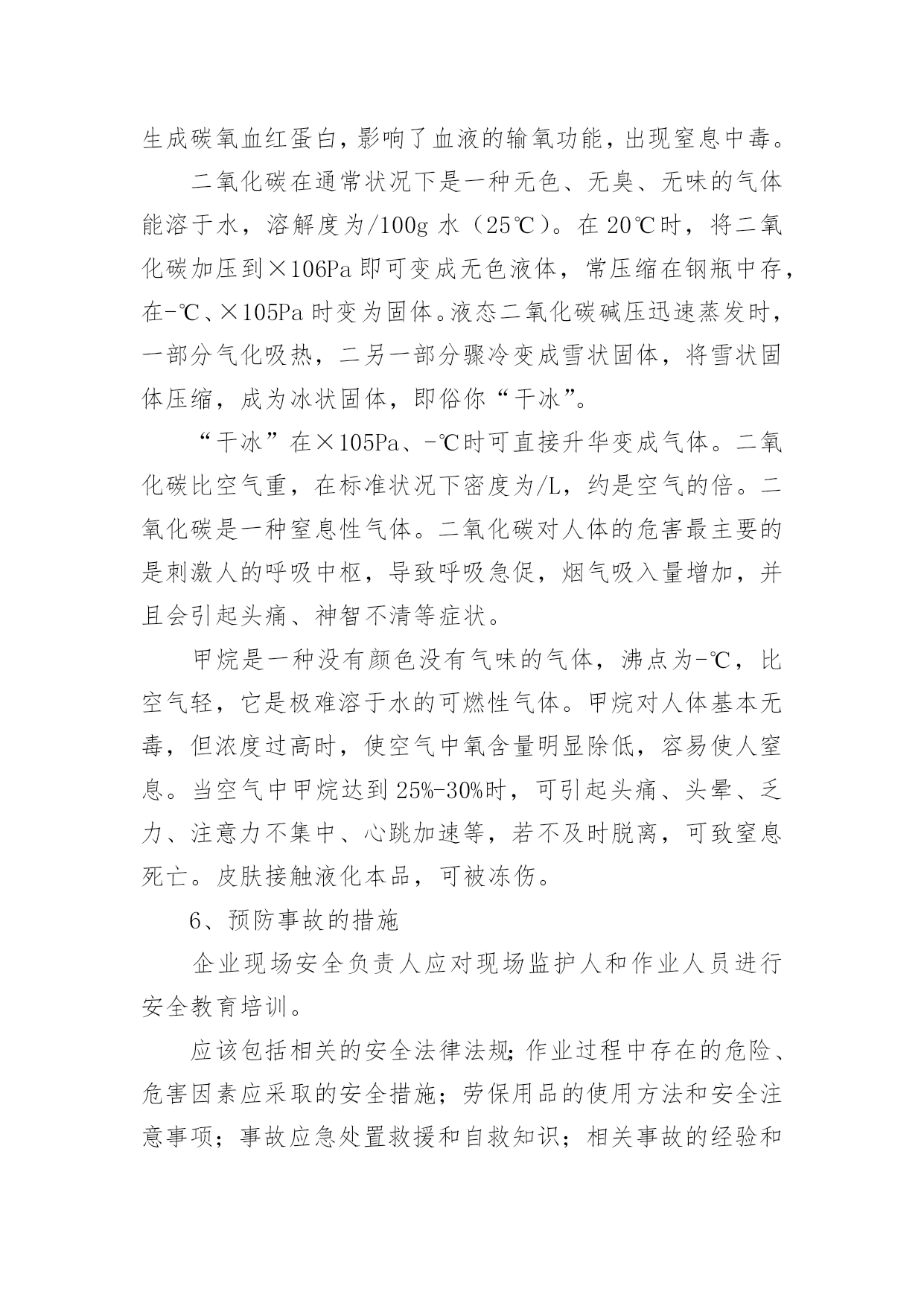 生成碳氧血红蛋白，影响了血液的输氧功能，出现窒息中毒。

二氧化碳在通常状况下是一种无色、无臭、无味的气体能溶于水，溶解度为/100g 水（25℃）。在 20℃时，将二氧化碳加压到×106Pa 即可变成无色液体，常压缩在钢瓶中存，在-℃、×105Pa 时变为固体。液态二氧化碳碱压迅速蒸发时，一部分气化吸热，二另一部分骤冷变成雪状固体，将雪状固体压缩，成为冰状固体，即俗你“干冰”。

“干冰”在×105Pa、-℃时可直接升华变成气体。二氧化碳比空气重，在标准状况下密度为/L，约是空气的倍。二氧化碳是一种窒息性气体。二氧化碳对人体的危害最主要的是刺激人的呼吸中枢，导致呼吸急促，烟气吸入量增加，并且会引起头痛、神智不清等症状。

甲烷是一种没有颜色没有气味的气体，沸点为-℃，比空气轻，它是极难溶于水的可燃性气体。甲烷对人体基本无毒，但浓度过高时，使空气中氧含量明显除低，容易使人窒息。当空气中甲烷达到 25%-30%时，可引起头痛、头晕、乏力、注意力不集中、心跳加速等，若不及时脱离，可致窒息死亡。皮肤接触液化本品，可被冻伤。

6、预防事故的措施

企业现场安全负责人应对现场监护人和作业人员进行安全教育培训。

应该包括相关的安全法律法规；作业过程中存在的危险、危害因素应采取的安全措施；劳保用品的使用方法和安全注意事项；事故应急处置救援和自救知识；相关事故的经验和